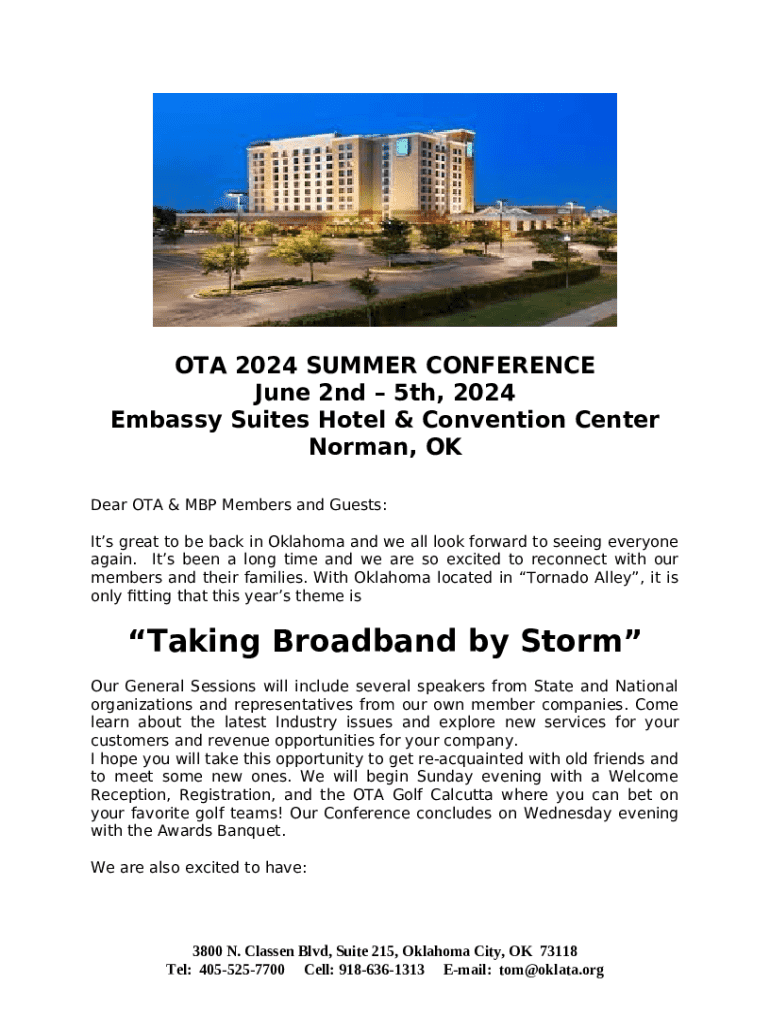 OTA 2024 SUMMER CONFERENCE
June 2nd – 5th, 2024
Embassy Suites Hotel & Convention Center
Norman, OK

Dear OTA & MBP Members and Guests:

It's great to be back in Oklahoma and we all look forward to seeing everyone again. It's been a long time and we are so excited to reconnect with our members and their families. With Oklahoma located in "Tornado Alley", it is only fitting that this year's theme is

"Taking Broadband by Storm"

Our General Sessions will include several speakers from State and National organizations and representatives from our own member companies. Come learn about the latest Industry issues and explore new services for your customers and revenue opportunities for your company.
I hope you will take this opportunity to get re-acquainted with old friends and to meet some new ones. We will begin Sunday evening with a Welcome Reception, Registration, and the OTA Golf Calcutta where you can bet on your favorite golf teams! Our Conference concludes on Wednesday evening with the Awards Banquet.

We are also excited to have:

3800 N. Classen Blvd, Suite 215, Oklahoma City, OK 73118
Tel: 405-525-7700 Cell: 918-636-1313 E-mail: tom@oklata.org